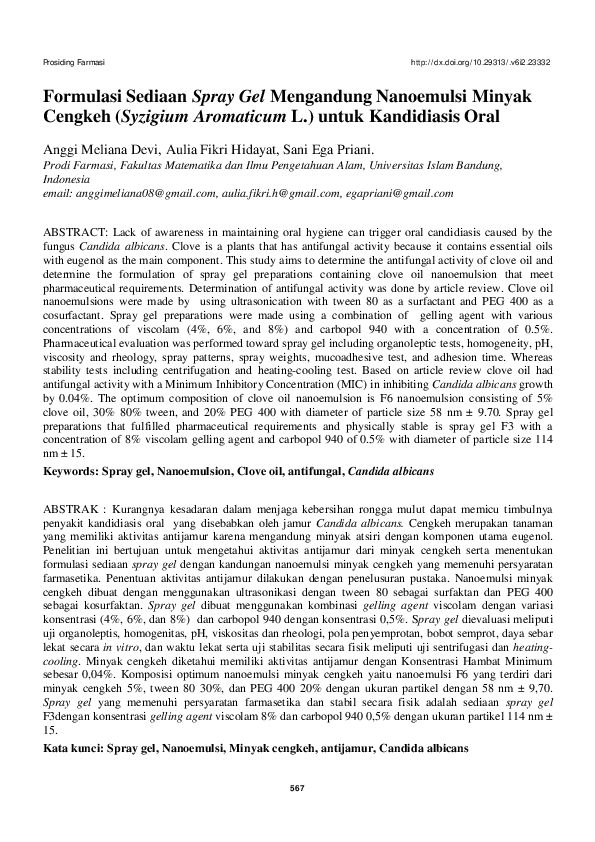 Prosiding Farmasi

http://dx.doi.org/10.29313/.v6i2.23332

Formulasi Sediaan Spray Gel Mengandung Nanoemulsi Minyak Cengkeh (Syzigium Aromaticum L.) untuk Kandidiasis Oral

Anggi Meliana Devi, Aulia Fikri Hidayat, Sani Ega Priani.
Prodi Farmasi, Fakultas Matematika dan Ilmu Pengetahuan Alam, Universitas Islam Bandung, Indonesia
email: anggimeliana08@gmail.com, aulia.fikri.h@gmail.com, egapriani@gmail.com

ABSTRACT: Lack of awareness in maintaining oral hygiene can trigger oral candidiasis caused by the fungus Candida albicans. Clove is a plants that has antifungal activity because it contains essential oils with eugenol as the main component. This study aims to determine the antifungal activity of clove oil and determine the formulation of spray gel preparations containing clove oil nanoemulsion that meet pharmaceutical requirements. Determination of antifungal activity was done by article review. Clove oil nanoemulsions were made by using ultrasonication with tween 80 as a surfactant and PEG 400 as a cosurfactant. Spray gel preparations were made using a combination of gelling agent with various concentrations of viscolam (4%, 6%, and 8%) and carbopol 940 with a concentration of 0.5%. Pharmaceutical evaluation was performed toward spray gel including organoleptic tests, homogeneity, pH, viscosity and rheology, spray patterns, spray weights, mucoadhesive test, and adhesion time. Whereas stability tests including centrifugation and heating-cooling test. Based on article review clove oil had antifungal activity with a Minimum Inhibitory Concentration (MIC) in inhibiting Candida albicans growth by 0.04%. The optimum composition of clove oil nanoemulsion is F6 nanoemulsion consisting of 5% clove oil, 30% 80% tween, and 20% PEG 400 with diameter of particle size 58 nm ± 9.70. Spray gel preparations that fulfilled pharmaceutical requirements and physically stable is spray gel F3 with a concentration of 8% viscolam gelling agent and carbopol 940 of 0.5% with diameter of particle size 114 nm ± 15.

Keywords: Spray gel, Nanoemulsion, Clove oil, antifungal, Candida albicans

ABSTRAK : Kurangnya kesadaran dalam menjaga kebersihan rongga mulut dapat memicu timbulnya penyakit kandidiasis oral yang disebabkan oleh jamur Candida albicans. Cengkeh merupakan tanaman yang memiliki aktivitas antijamur karena mengandung minyak atsiri dengan komponen utama eugenol. Penelitian ini bertujuan untuk mengetahui aktivitas antijamur dari minyak cengkeh serta menentukan formulasi sediaan spray gel dengan kandungan nanoemulsi minyak cengkeh yang memenuhi persyaratan farmasetika. Penentuan aktivitas antijamur dilakukan dengan penelusuran pustaka. Nanoemulsi minyak cengkeh dibuat dengan menggunakan ultrasonikasi dengan tween 80 sebagai surfaktan dan PEG 400 sebagai kosurfaktan. Spray gel dibuat menggunakan kombinasi gelling agent viscolam dengan variasi konsentrasi (4%, 6%, dan 8%) dan carbopol 940 dengan konsentrasi 0,5%. Spray gel dievaluasi meliputi uji organoleptis, homogenitas, pH, viskositas dan rheologi, pola penyemprotan, bobot semprot, daya sebar lekat secara in vitro, dan waktu lekat serta uji stabilitas secara fisik meliputi uji sentrifugasi dan heating-cooling. Minyak cengkeh diketahui memiliki aktivitas antijamur dengan Konsentrasi Hambat Minimum sebesar 0,04%. Komposisi optimum nanoemulsi minyak cengkeh yaitu nanoemulsi F6 yang terdiri dari minyak cengkeh 5%, tween 80 30%, dan PEG 400 20% dengan ukuran partikel dengan 58 nm ± 9,70. Spray gel yang memenuhi persyaratan farmasetika dan stabil secara fisik adalah sediaan spray gel F3dengan konsentrasi gelling agent viscolam 8% dan carbopol 940 0,5% dengan ukuran partikel 114 nm ± 15.

Kata kunci: Spray gel, Nanoemulsi, Minyak cengkeh, antijamur, Candida albicans

567